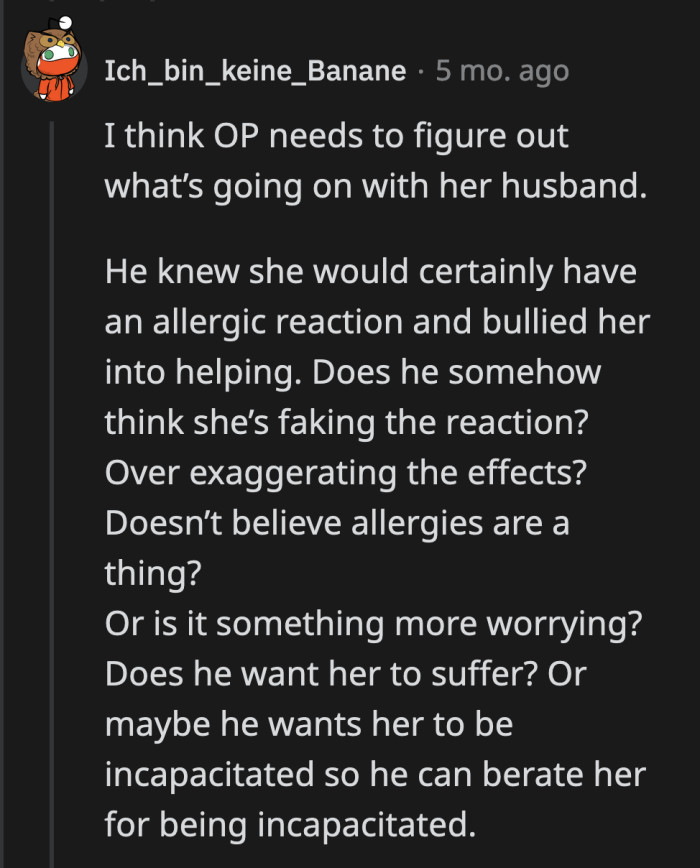 Ich_bin_keine_Banane · 5 mo. ago

I think OP needs to figure out what's going on with her husband.

He knew she would certainly have an allergic reaction and bullied her into helping. Does he somehow think she's faking the reaction? Over exaggerating the effects? Doesn't believe allergies are a thing?
Or is it something more worrying? Does he want her to suffer? Or maybe he wants her to be incapacitated so he can berate her for being incapacitated.